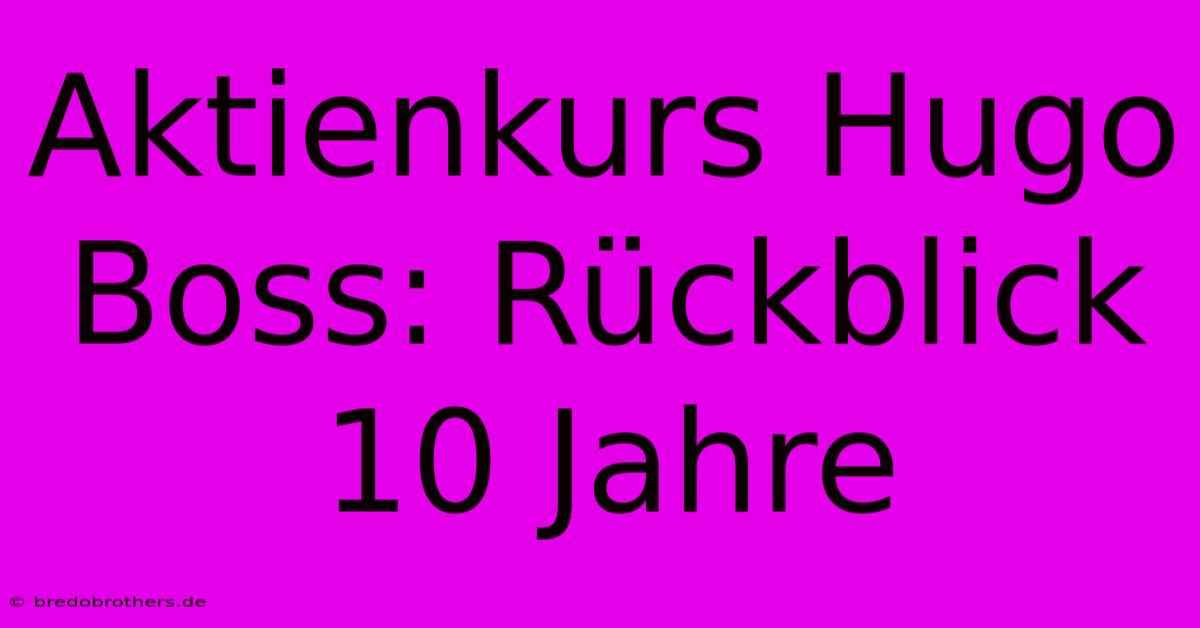 Aktienkurs Hugo Boss: Rückblick 10 Jahre

© bredobrothers.de